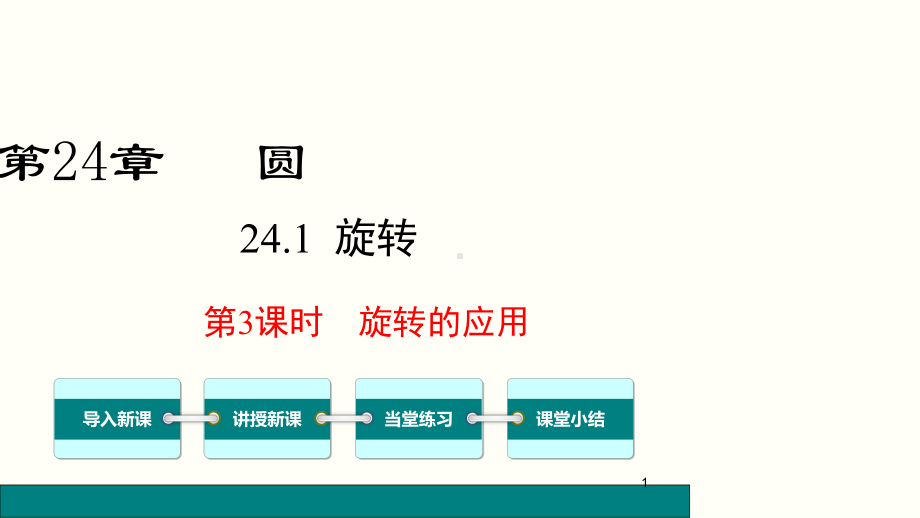 第24章 圆

24.1 旋转

第3课时 旋转的应用

导入新课

讲授新课

当堂练习

课堂小结

1